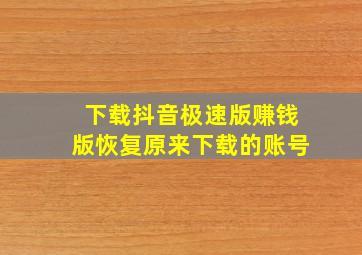 下载抖音极速版赚钱版恢复原来下载的账号